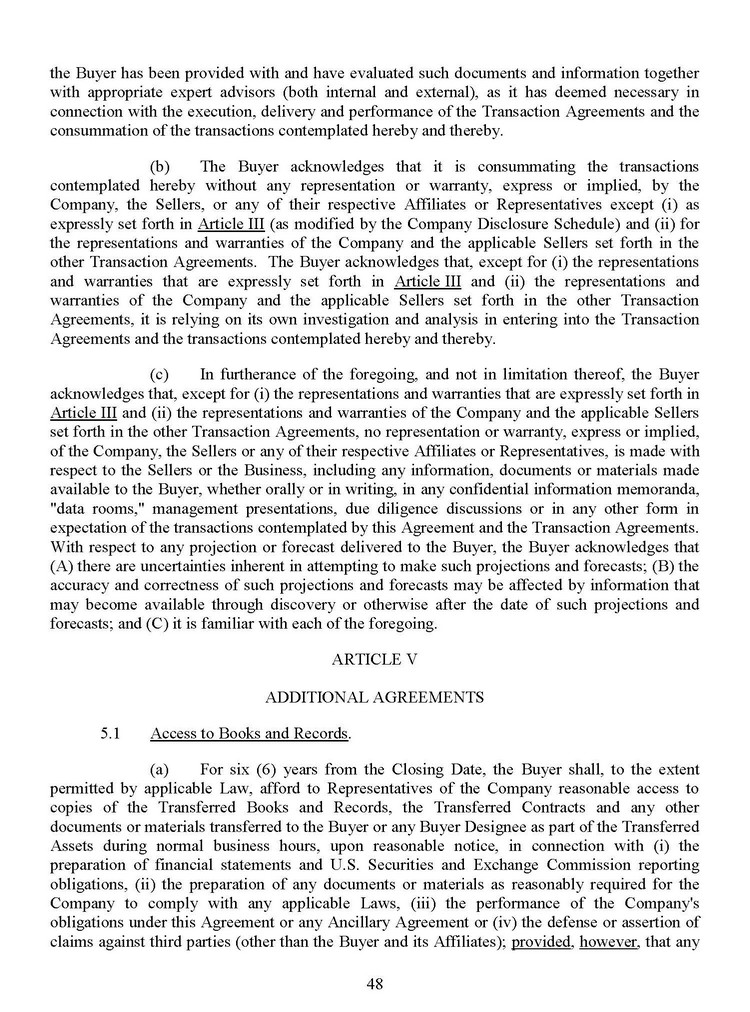 the Buyer has been provided with and have evaluated such documents and information together with appropriate expert advisors (both internal and external), as it has deemed necessary in connection with the execution, delivery and performance of the Transaction Agreements and the consummation of the transactions contemplated hereby and thereby.

(b) The Buyer acknowledges that it is consummating the transactions contemplated hereby without any representation or warranty, express or implied, by the Company, the Sellers, or any of their respective Affiliates or Representatives except (i) as expressly set forth in Article III (as modified by the Company Disclosure Schedule) and (ii) for the representations and warranties of the Company and the applicable Sellers set forth in the other Transaction Agreements. The Buyer acknowledges that, except for (i) the representations and warranties that are expressly set forth in Article III and (ii) the representations and warranties of the Company and the applicable Sellers set forth in the other Transaction Agreements, it is relying on its own investigation and analysis in entering into the Transaction Agreements and the transactions contemplated hereby and thereby.

(c) In furtherance of the foregoing, and not in limitation thereof, the Buyer acknowledges that, except for (i) the representations and warranties that are expressly set forth in Article III and (ii) the representations and warranties of the Company and the applicable Sellers set forth in the other Transaction Agreements, no representation or warranty, express or implied, of the Company, the Sellers or any of their respective Affiliates or Representatives, is made with respect to the Sellers or the Business, including any information, documents or materials made available to the Buyer, whether orally or in writing, in any confidential information memoranda, "data rooms," management presentations, due diligence discussions or in any other form in expectation of the transactions contemplated by this Agreement and the Transaction Agreements. With respect to any projection or forecast delivered to the Buyer, the Buyer acknowledges that (A) there are uncertainties inherent in attempting to make such projections and forecasts; (B) the accuracy and correctness of such projections and forecasts may be affected by information that may become available through discovery or otherwise after the date of such projections and forecasts; and (C) it is familiar with each of the foregoing.

ARTICLE V

ADDITIONAL AGREEMENTS

5.1 Access to Books and Records.

(a) For six (6) years from the Closing Date, the Buyer shall, to the extent permitted by applicable Law, afford to Representatives of the Company reasonable access to copies of the Transferred Books and Records, the Transferred Contracts and any other documents or materials transferred to the Buyer or any Buyer Designee as part of the Transferred Assets during normal business hours, upon reasonable notice, in connection with (i) the preparation of financial statements and U.S. Securities and Exchange Commission reporting obligations, (ii) the preparation of any documents or materials as reasonably required for the Company to comply with any applicable Laws, (iii) the performance of the Company's obligations under this Agreement or any Ancillary Agreement or (iv) the defense or assertion of claims against third parties (other than the Buyer and its Affiliates); provided, however, that any

48